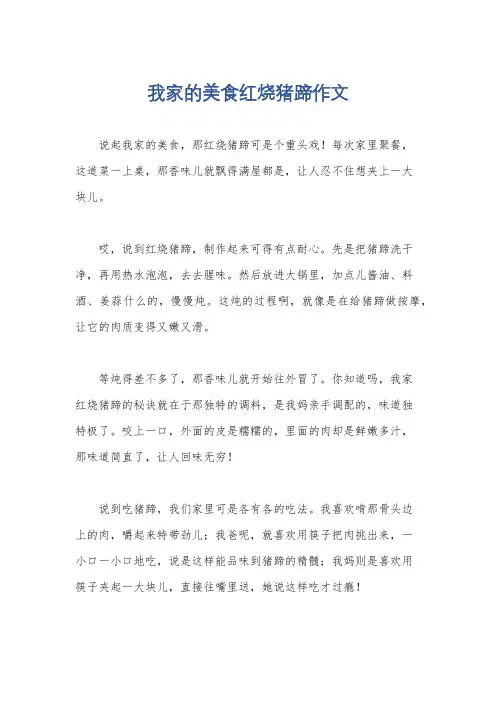 我家的美食红烧猪蹄作文

说起我家的美食，那红烧猪蹄可是个重头戏！每次家里聚餐，这道菜一上桌，那香味儿就飘得满屋都是，让人忍不住想夹上一大块儿。

哎，说到红烧猪蹄，制作起来可得有点耐心。先是把猪蹄洗干净，再用热水泡泡，去去腥味。然后放进大锅里，加点儿酱油、料酒、姜蒜什么的，慢慢炖。这炖的过程啊，就像是在给猪蹄做按摩，让它的肉质变得又嫩又滑。

等炖得差不多了，那香味儿就开始往外冒了。你知道吗，我家红烧猪蹄的秘诀就在于那独特的调料，是我妈亲手调配的，味道独特极了。咬上一口，外面的皮是糯糯的，里面的肉却是鲜嫩多汁，那味道简直了，让人回味无穷！

说到吃猪蹄，我们家里可是各有各的吃法。我喜欢啃那骨头边上的肉，嚼起来特带劲儿；我爸呢，就喜欢用筷子把肉挑出来，一小口一小口地吃，说是这样能品味到猪蹄的精髓；我妈则是喜欢用筷子夹起一大块儿，直接往嘴里送，她说这样吃才过瘾！